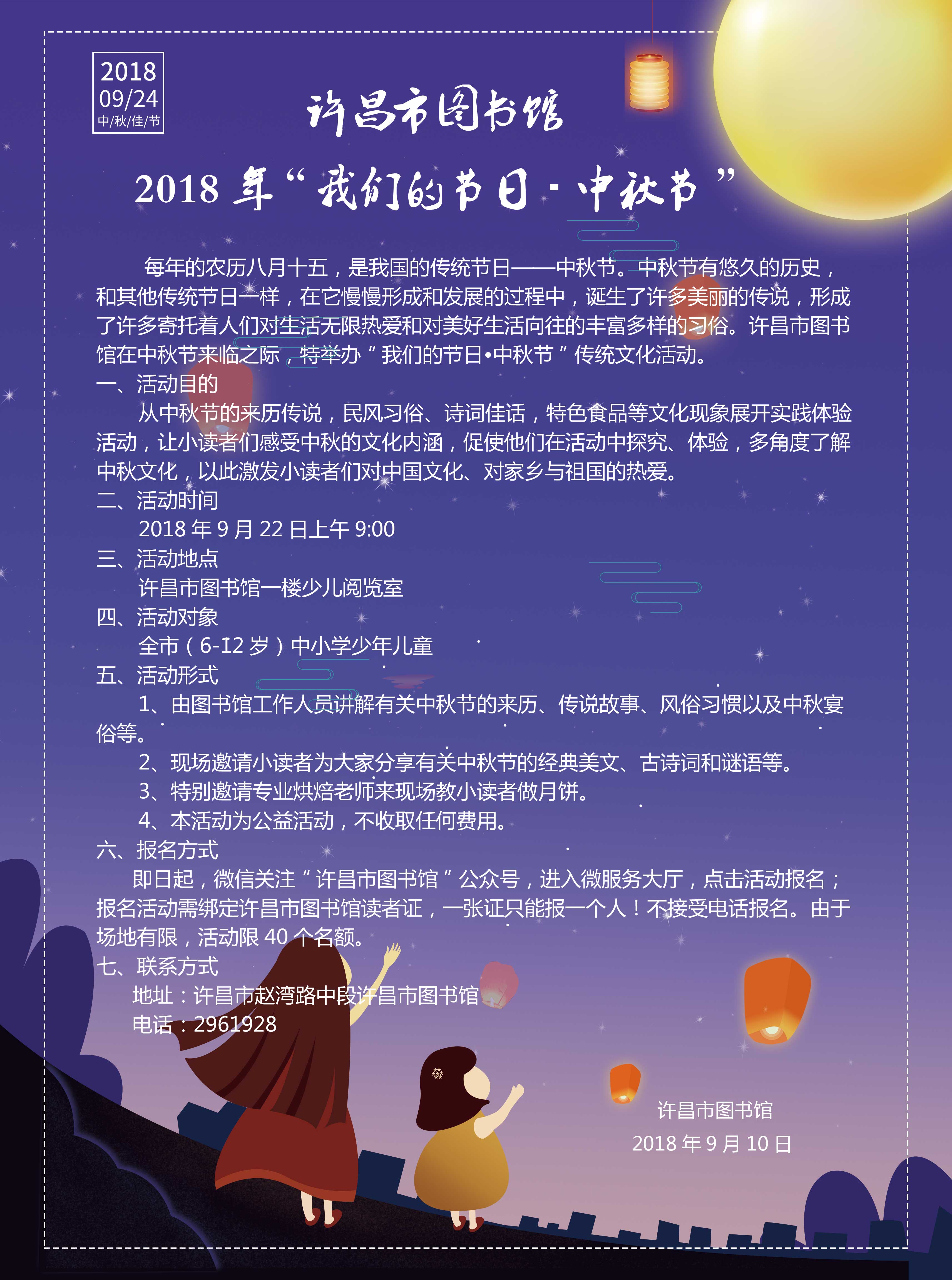 2018
09/24
中/秋/佳/节

许昌市图书馆

2018 年“我们的节日·中秋节”

每年的农历八月十五，是我国的传统节日——中秋节。中秋节有悠久的历史，和其他传统节日一样，在它慢慢形成和发展的过程中，诞生了许多美丽的传说，形成了许多寄托着人们对生活无限热爱和对美好生活向往的丰富多样的习俗。许昌市图书馆在中秋节来临之际，特举办“我们的节日•中秋节”传统文化活动。

一、活动目的

从中秋节的来历传说，民风习俗、诗词佳话，特色食品等文化现象展开实践体验活动，让小读者们感受中秋的文化内涵，促使他们在活动中探究、体验，多角度了解中秋文化，以此激发小读者们对中国文化、对家乡与祖国的热爱。

二、活动时间

2018 年 9 月 22 日上午 9:00

三、活动地点

许昌市图书馆一楼少儿阅览室

四、活动对象

全市（6-12 岁）中小学少年儿童

五、活动形式

1、由图书馆工作人员讲解有关中秋节的来历、传说故事、风俗习惯以及中秋宴俗等。

2、现场邀请小读者为大家分享有关中秋节的经典美文、古诗词和谜语等。

3、特别邀请专业烘焙老师来现场教小读者做月饼。

4、本活动为公益活动，不收取任何费用。

六、报名方式

即日起，微信关注“许昌市图书馆”公众号，进入微服务大厅，点击活动报名；报名活动需绑定许昌市图书馆读者证，一张证只能报一个人！不接受电话报名。由于场地有限，活动限 40 个名额。

七、联系方式

地址：许昌市赵湾路中段许昌市图书馆

电话：2961928

许昌市图书馆

2018 年 9 月 10 日